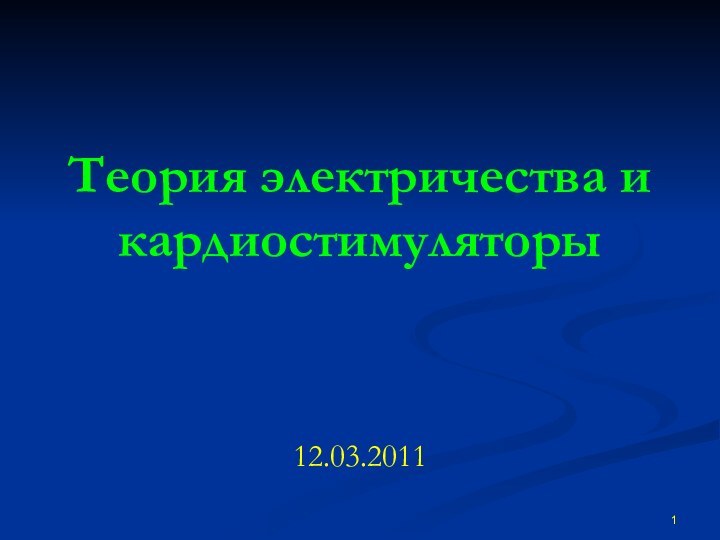 Теория электричества и кардиостимуляторы

12.03.2011

1